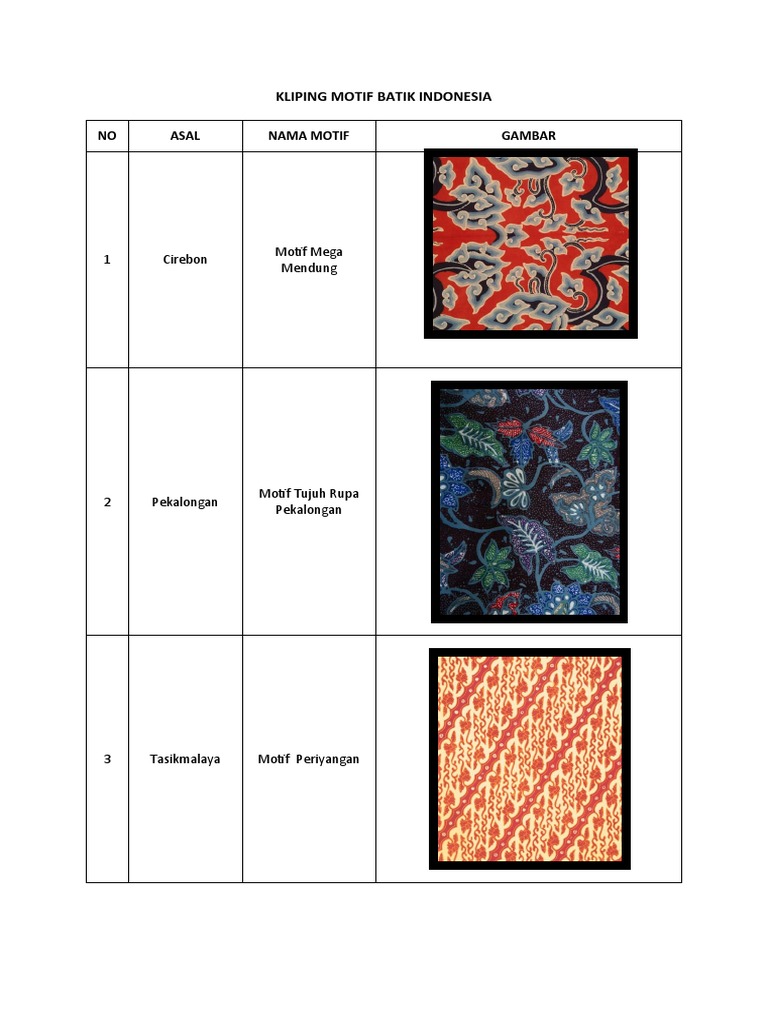 KLIPING MOTIF BATIK INDONESIA

| NO | ASAL | NAMA MOTIF | GAMBAR |
|---|---|---|---|
| 1 | Cirebon | Motif Mega Mendung | |
| 2 | Pekalongan | Motif Tujuh Rupa Pekalongan | |
| 3 | Tasikmalaya | Motif Periyangan | |